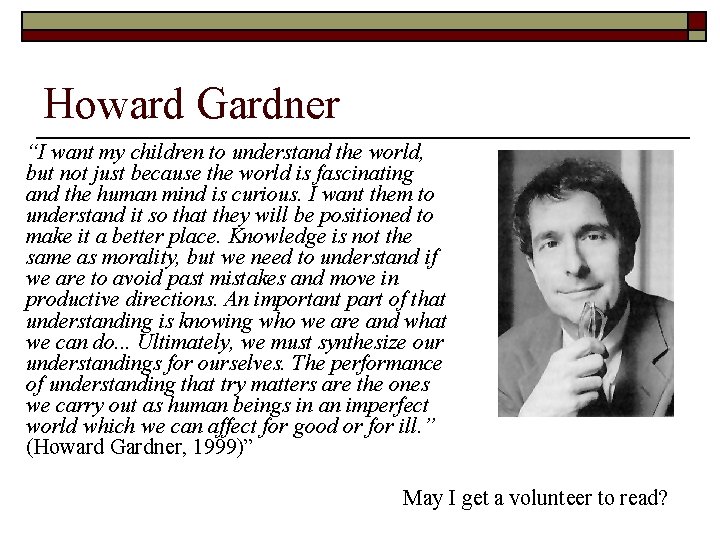 Howard Gardner

“I want my children to understand the world, but not just because the world is fascinating and the human mind is curious. I want them to understand it so that they will be positioned to make it a better place. Knowledge is not the same as morality, but we need to understand if we are to avoid past mistakes and move in productive directions. An important part of that understanding is knowing who we are and what we can do... Ultimately, we must synthesize our understandings for ourselves. The performance of understanding that try matters are the ones we carry out as human beings in an imperfect world which we can affect for good or for ill.” (Howard Gardner, 1999)”

May I get a volunteer to read?